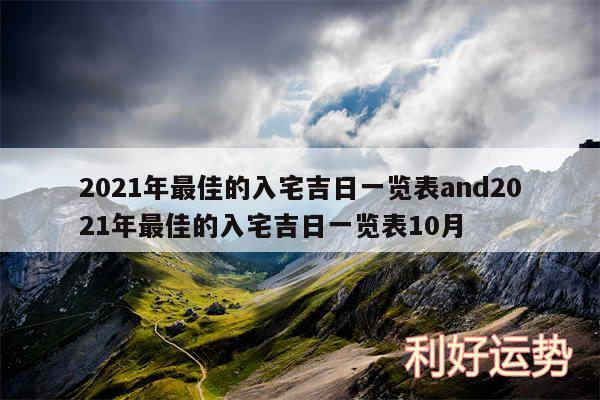 2021年最佳的入宅吉日一览表and2021年最佳的入宅吉日一览表10月

利好运势